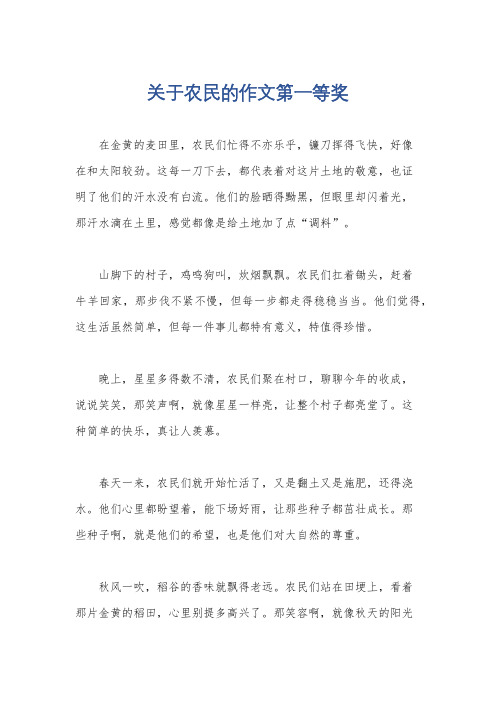 关于农民的作文第一等奖

在金黄的麦田里，农民们忙得不亦乐乎，镰刀挥得飞快，好像在和太阳较劲。这每一刀下去，都代表着对这片土地的敬意，也证明了他们的汗水没有白流。他们的脸晒得黝黑，但眼里却闪着光，那汗水滴在土里，感觉都像是给土地加了点“调料”。

山脚下的村子，鸡鸣狗叫，炊烟飘飘。农民们扛着锄头，赶着牛羊回家，那步伐不紧不慢，但每一步都走得稳稳当当。他们觉得，这生活虽然简单，但每一件事儿都特有意义，特值得珍惜。

晚上，星星多得数不清，农民们聚在村口，聊聊今年的收成，说说笑笑，那笑声啊，就像星星一样亮，让整个村子都亮堂了。这种简单的快乐，真让人羡慕。

春天一来，农民们就开始忙活了，又是翻土又是施肥，还得浇水。他们心里都盼望着，能下场好雨，让那些种子都茁壮成长。那些种子啊，就是他们的希望，也是他们对大自然的尊重。

秋风一吹，稻谷的香味就飘得老远。农民们站在田埂上，看着那片金黄的稻田，心里别提多高兴了。那笑容啊，就像秋天的阳光